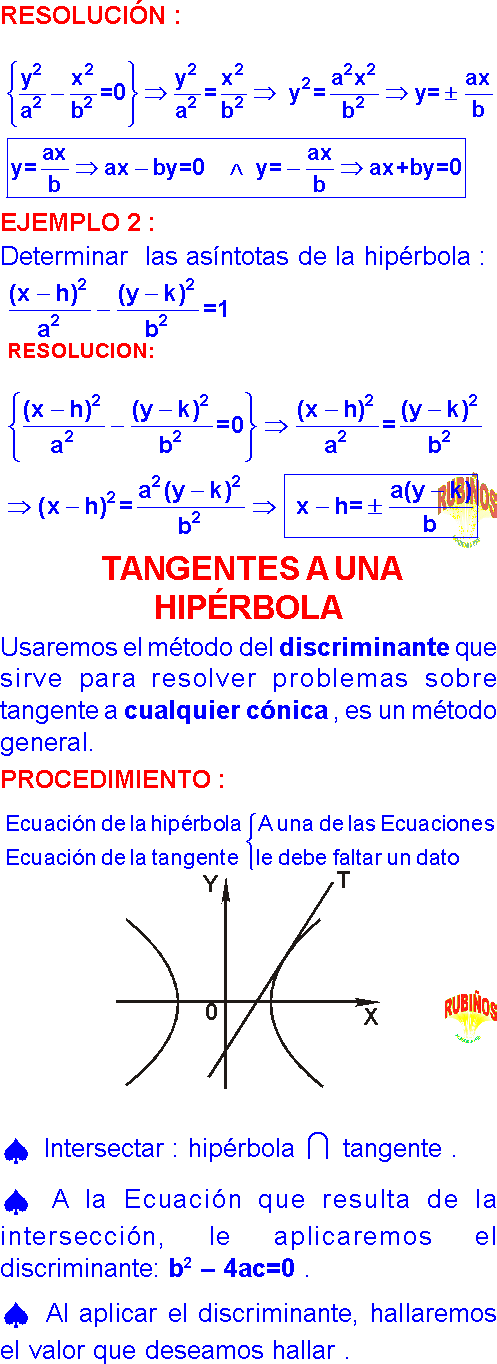 RESOLUCIÓN :

$\left\{\frac{y^2}{a^2}-\frac{x^2}{b^2}=0\right\} \Rightarrow \frac{y^2}{a^2}=\frac{x^2}{b^2} \Rightarrow y^2=\frac{a^2x^2}{b^2} \Rightarrow y=\pm\frac{ax}{b}$

$y=\frac{ax}{b} \Rightarrow ax-by=0 \quad \wedge \quad y=-\frac{ax}{b} \Rightarrow ax+by=0$

EJEMPLO 2 :

Determinar las asíntotas de la hipérbola :

$\frac{(x-h)^2}{a^2}-\frac{(y-k)^2}{b^2}=1$

RESOLUCION:

$\left\{\frac{(x-h)^2}{a^2}-\frac{(y-k)^2}{b^2}=0\right\} \Rightarrow \frac{(x-h)^2}{a^2}=\frac{(y-k)^2}{b^2}$

$\Rightarrow (x-h)^2=\frac{a^2(y-k)^2}{b^2} \Rightarrow x-h=\pm\frac{a(y-k)}{b}$

RUBIÑOS

TANGENTES A UNA HIPÉRBOLA

Usaremos el método del discriminante que sirve para resolver problemas sobre tangente a cualquier cónica , es un método general.

PROCEDIMIENTO :

Ecuación de la hipérbola
Ecuación de la tangente
A una de las Ecuaciones le debe faltar un dato

Y
T
0
X

RUBIÑOS

♠ Intersectar : hipérbola $\cap$ tangente .

♠ A la Ecuación que resulta de la intersección, le aplicaremos el discriminante: $b^2-4ac=0$ .

♠ Al aplicar el discriminante, hallaremos el valor que deseamos hallar .